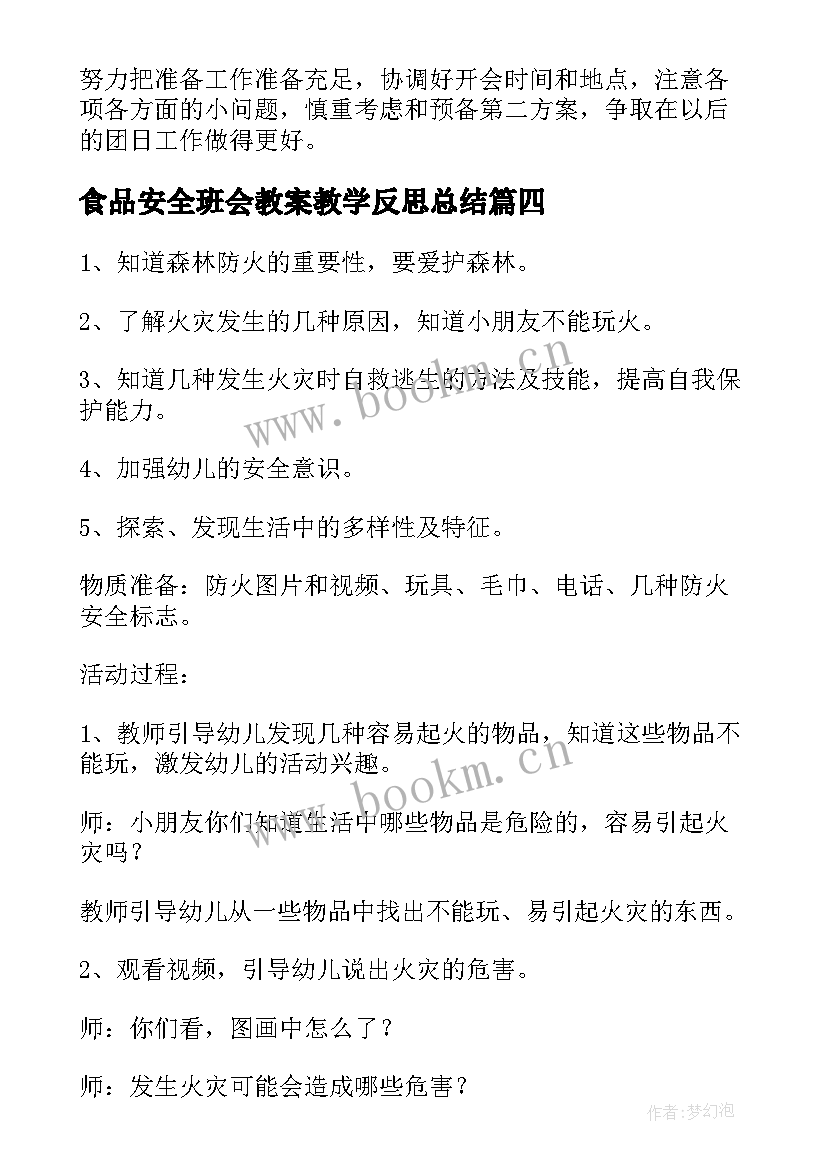 努力把准备工作准备充足，协调好开会时间和地点，注意各项各方面的小问题，慎重考虑和预备第二方案，争取在以后的团日工作做得更好。

食品安全班会教案教学反思总结篇四

1、知道森林防火的重要性，要爱护森林。

2、了解火灾发生的几种原因，知道小朋友不能玩火。

3、知道几种发生火灾时自救逃生的方法及技能，提高自我保护能力。

4、加强幼儿的安全意识。

5、探索、发现生活中的多样性及特征。

物质准备：防火图片和视频、玩具、毛巾、电话、几种防火安全标志。

活动过程：

1、教师引导幼儿发现几种容易起火的物品，知道这些物品不能玩，激发幼儿的活动兴趣。

师：小朋友你们知道生活中哪些物品是危险的，容易引起火灾吗？

教师引导幼儿从一些物品中找出不能玩、易引起火灾的东西。

2、观看视频，引导幼儿说出火灾的危害。

师：你们看，图画中怎么了？

师：发生火灾可能会造成哪些危害？

www.bookm.cn

www.bookm.cn

作者:梦幻泡